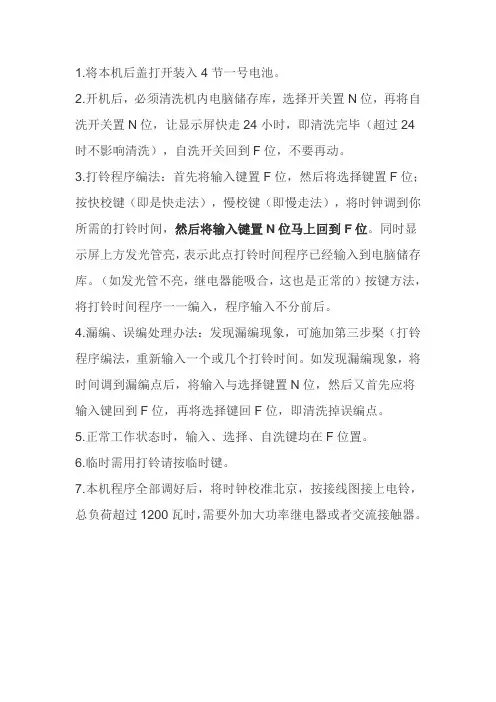 1.将本机后盖打开装入 4 节一号电池。

2.开机后，必须清洗机内电脑储存库，选择开关置 N 位，再将自洗开关置 N 位，让显示屏快走 24 小时，即清洗完毕（超过 24 时不影响清洗），自洗开关回到 F 位，不要再动。

3.打铃程序编法：首先将输入键置 F 位，然后将选择键置 F 位；按快校键（即是快走法），慢校键（即慢走法），将时钟调到你所需的打铃时间，然后将输入键置 N 位马上回到 F 位。同时显示屏上方发光管亮，表示此点打铃时间程序已经输入到电脑储存库。（如发光管不亮，继电器能吸合，这也是正常的）按键方法，将打铃时间程序一一编入，程序输入不分前后。

4.漏编、误编处理办法：发现漏编现象，可施加第三步聚（打铃程序编法，重新输入一个或几个打铃时间。如发现漏编现象，将时间调到漏编点后，将输入与选择键置 N 位，然后又首先应将输入键回到 F 位，再将选择键回 F 位，即清洗掉误编点。

5.正常工作状态时，输入、选择、自洗键均在 F 位置。

6.临时需用打铃请按临时键。

7.本机程序全部调好后，将时钟校准北京，按接线图接上电铃，总负荷超过 1200 瓦时，需要外加大功率继电器或者交流接触器。